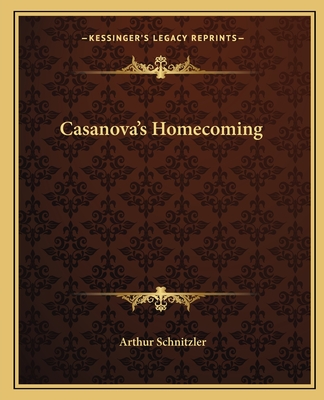 —KESSINGER'S LEGACY REPRINTS—

Casanova's Homecoming

Arthur Schnitzler